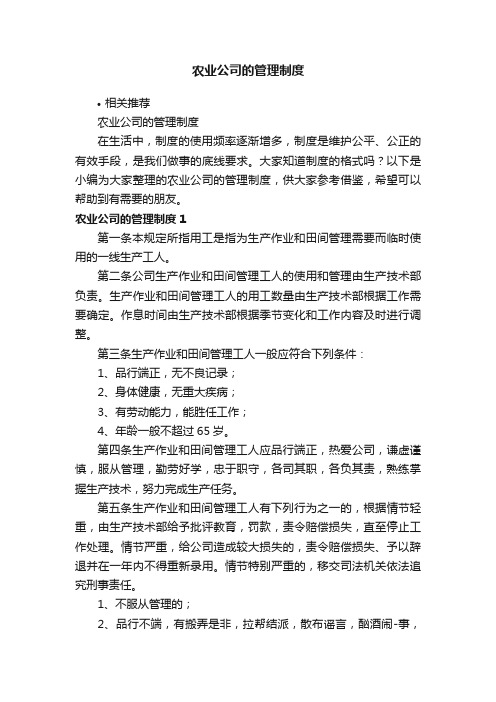 农业公司的管理制度

• 相关推荐

农业公司的管理制度

在生活中，制度的使用频率逐渐增多，制度是维护公平、公正的有效手段，是我们做事的底线要求。大家知道制度的格式吗？以下是小编为大家整理的农业公司的管理制度，供大家参考借鉴，希望可以帮助到有需要的朋友。

农业公司的管理制度 1

第一条本规定所指用工是指为生产作业和田间管理需要而临时使用的一线生产工人。

第二条公司生产作业和田间管理工人的使用和管理由生产技术部负责。生产作业和田间管理工人的用工数量由生产技术部根据工作需要确定。作息时间由生产技术部根据季节变化和工作内容及时进行调整。

第三条生产作业和田间管理工人一般应符合下列条件：

1、品行端正，无不良记录；

2、身体健康，无重大疾病；

3、有劳动能力，能胜任工作；

4、年龄一般不超过 65 岁。

第四条生产作业和田间管理工人应品行端正，热爱公司，谦虚谨慎，服从管理，勤劳好学，忠于职守，各司其职，各负其责，熟练掌握生产技术，努力完成生产任务。

第五条生产作业和田间管理工人有下列行为之一的，根据情节轻重，由生产技术部给予批评教育，罚款，责令赔偿损失，直至停止工作处理。情节严重，给公司造成较大损失的，责令赔偿损失、予以辞退并在一年内不得重新录用。情节特别严重的，移交司法机关依法追究刑事责任。

1、不服从管理的；

2、品行不端，有搬弄是非，拉帮结派，散布谣言，酗酒闹-事，